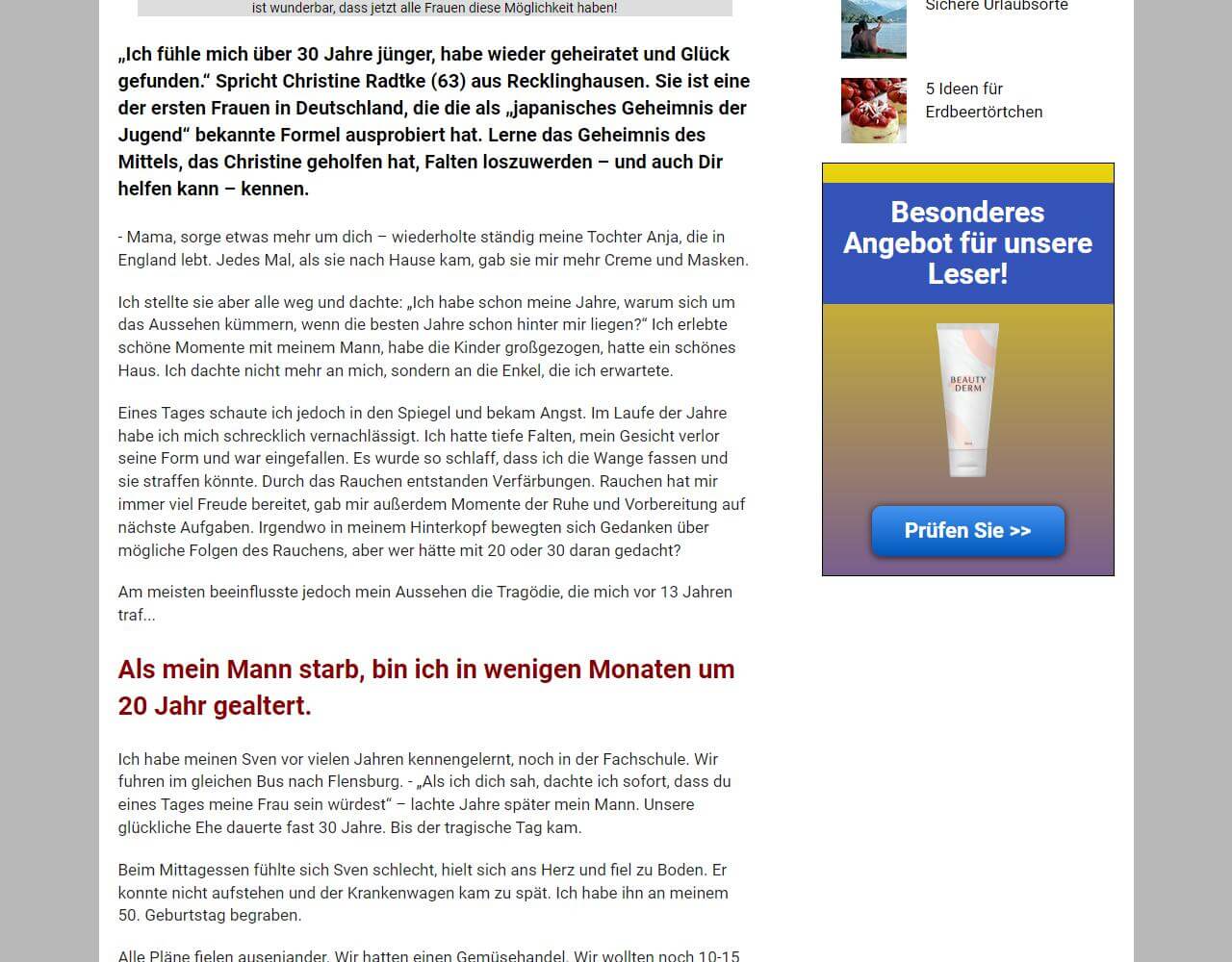 ist wunderbar, dass jetzt alle Frauen diese Möglichkeit haben!

„Ich fühle mich über 30 Jahre jünger, habe wieder geheiratet und Glück gefunden.“ Spricht Christine Radtke (63) aus Recklinghausen. Sie ist eine der ersten Frauen in Deutschland, die die als „japanisches Geheimnis der Jugend“ bekannte Formel ausprobiert hat. Lerne das Geheimnis des Mittels, das Christine geholfen hat, Falten loszuwerden – und auch Dir helfen kann – kennen.

- Mama, sorge etwas mehr um dich – wiederholte ständig meine Tochter Anja, die in England lebt. Jedes Mal, als sie nach Hause kam, gab sie mir mehr Creme und Masken.

Ich stellte sie aber alle weg und dachte: „Ich habe schon meine Jahre, warum sich um das Aussehen kümmern, wenn die besten Jahre schon hinter mir liegen?“ Ich erlebte schöne Momente mit meinem Mann, habe die Kinder großgezogen, hatte ein schönes Haus. Ich dachte nicht mehr an mich, sondern an die Enkel, die ich erwartete.

Eines Tages schaute ich jedoch in den Spiegel und bekam Angst. Im Laufe der Jahre habe ich mich schrecklich vernachlässigt. Ich hatte tiefe Falten, mein Gesicht verlor seine Form und war eingefallen. Es wurde so schlaff, dass ich die Wange fassen und sie straffen könnte. Durch das Rauchen entstanden Verfärbungen. Rauchen hat mir immer viel Freude bereitet, gab mir außerdem Momente der Ruhe und Vorbereitung auf nächste Aufgaben. Irgendwo in meinem Hinterkopf bewegten sich Gedanken über mögliche Folgen des Rauchens, aber wer hätte mit 20 oder 30 daran gedacht?

Am meisten beeinflusste jedoch mein Aussehen die Tragödie, die mich vor 13 Jahren traf...

Als mein Mann starb, bin ich in wenigen Monaten um 20 Jahr gealtert.

Ich habe meinen Sven vor vielen Jahren kennengelernt, noch in der Fachschule. Wir fuhren im gleichen Bus nach Flensburg. - „Als ich dich sah, dachte ich sofort, dass du eines Tages meine Frau sein würdest“ – lachte Jahre später mein Mann. Unsere glückliche Ehe dauerte fast 30 Jahre. Bis der tragische Tag kam.

Beim Mittagessen fühlte sich Sven schlecht, hielt sich ans Herz und fiel zu Boden. Er konnte nicht aufstehen und der Krankenwagen kam zu spät. Ich habe ihn an meinem 50. Geburtstag begraben.

Alle Pläne fielen auseniander. Wir hatten einen Gemüsehandel. Wir wollten noch 10-15

Sichere Urlaubsorte

5 Ideen für Erdbeertörtchen

Besonderes Angebot für unsere Leser!

BEAUTY DERM

Prüfen Sie >>